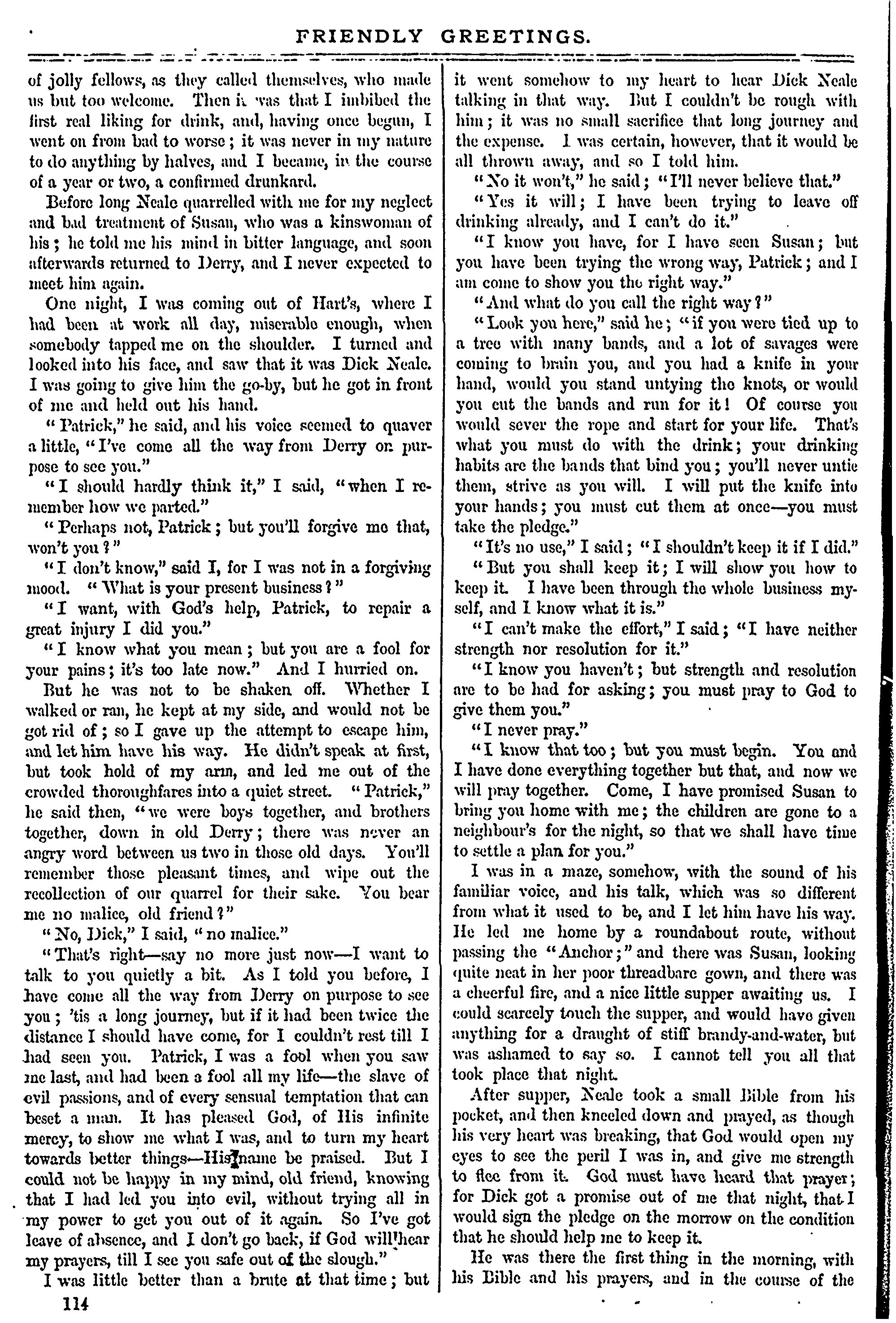 FRIENDLY GREETINGS.

of jolly fellows, as they called themselves, who made us but too welcome. Then it was that I imbibed the first real liking for drink, and, having once begun, I went on from bad to worse; it was never in my nature to do anything by halves, and I became, in the course of a year or two, a confirmed drunkard.

Before long Neale quarrelled with me for my neglect and bad treatment of Susan, who was a kinswoman of his; he told me his mind in bitter language, and soon afterwards returned to Derry, and I never expected to meet him again.

One night, I was coming out of Hart's, where I had been at work all day, miserable enough, when somebody tapped me on the shoulder. I turned and looked into his face, and saw that it was Dick Neale. I was going to give him the go-by, but he got in front of me and held out his hand.

"Patrick," he said, and his voice seemed to quaver a little, "I've come all the way from Derry on purpose to see you."

"I should hardly think it," I said, "when I remember how we parted."

"Perhaps not, Patrick; but you'll forgive me that, won't you?"

"I don't know," said I, for I was not in a forgiving mood. "What is your present business?"

"I want, with God's help, Patrick, to repair a great injury I did you."

"I know what you mean; but you are a fool for your pains; it's too late now." And I hurried on.

But he was not to be shaken off. Whether I walked or ran, he kept at my side, and would not be got rid of; so I gave up the attempt to escape him, and let him have his way. He didn't speak at first, but took hold of my arm, and led me out of the crowded thoroughfares into a quiet street. "Patrick," he said then, "we were boys together, and brothers together, down in old Derry; there was never an angry word between us two in those old days. You'll remember those pleasant times, and wipe out the recollection of our quarrel for their sake. You bear me no malice, old friend?"

"No, Dick," I said, "no malice."

"That's right—say no more just now—I want to talk to you quietly a bit. As I told you before, I have come all the way from Derry on purpose to see you; 'tis a long journey, but if it had been twice the distance I should have come, for I couldn't rest till I had seen you. Patrick, I was a fool when you saw me last, and had been a fool all my life—the slave of evil passions, and of every sensual temptation that can beset a man. It has pleased God, of His infinite mercy, to show me what I was, and to turn my heart towards better things—His name be praised. But I could not be happy in my mind, old friend, knowing that I had led you into evil, without trying all in my power to get you out of it again. So I've got leave of absence, and I don't go back, if God will hear my prayers, till I see you safe out of the slough."

I was little better than a brute at that time; but it went somehow to my heart to hear Dick Neale talking in that way. But I couldn't be rough with him; it was no small sacrifice that long journey and the expense. I was certain, however, that it would be all thrown away, and so I told him.

"No it won't," he said; "I'll never believe that."

"Yes it will; I have been trying to leave off drinking already, and I can't do it."

"I know you have, for I have seen Susan; but you have been trying the wrong way, Patrick; and I am come to show you the right way."

"And what do you call the right way?"

"Look you here," said he; "if you were tied up to a tree with many bands, and a lot of savages were coming to brain you, and you had a knife in your hand, would you stand untying the knots, or would you cut the bands and run for it! Of course you would sever the rope and start for your life. That's what you must do with the drink; your drinking habits are the bands that bind you; you'll never untie them, strive as you will. I will put the knife into your hands; you must cut them at once—you must take the pledge."

"It's no use," I said; "I shouldn't keep it if I did."

"But you shall keep it; I will show you how to keep it. I have been through the whole business myself, and I know what it is."

"I can't make the effort," I said; "I have neither strength nor resolution for it."

"I know you haven't; but strength and resolution are to be had for asking; you must pray to God to give them you."

"I never pray."

"I know that too; but you must begin. You and I have done everything together but that, and now we will pray together. Come, I have promised Susan to bring you home with me; the children are gone to a neighbour's for the night, so that we shall have time to settle a plan for you."

I was in a maze, somehow, with the sound of his familiar voice, and his talk, which was so different from what it used to be, and I let him have his way. He led me home by a roundabout route, without passing the "Anchor;" and there was Susan, looking quite neat in her poor threadbare gown, and there was a cheerful fire, and a nice little supper awaiting us. I could scarcely touch the supper, and would have given anything for a draught of stiff brandy-and-water, but was ashamed to say so. I cannot tell you all that took place that night.

After supper, Neale took a small Bible from his pocket, and then kneeled down and prayed, as though his very heart was breaking, that God would open my eyes to see the peril I was in, and give me strength to flee from it. God must have heard that prayer; for Dick got a promise out of me that night, that I would sign the pledge on the morrow on the condition that he should help me to keep it.

He was there the first thing in the morning, with his Bible and his prayers, and in the course of the

114